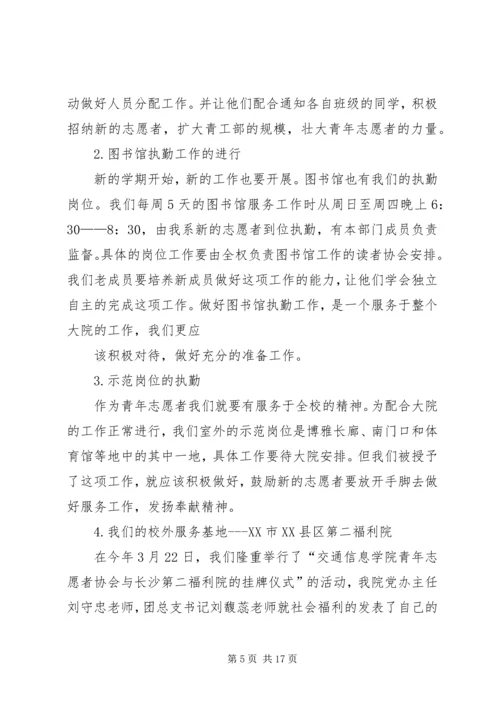 动做好人员分配工作。并让他们配合通知各自班级的同学，积极招纳新的志愿者，扩大青工部的规模，壮大青年志愿者的力量。

2.图书馆执勤工作的进行

新的学期开始，新的工作也要开展。图书馆也有我们的执勤岗位。我们每周5天的图书馆服务工作时从周日至周四晚上6：30——8：30，由我系新的志愿者到位执勤，有本部门成员负责监督。具体的岗位工作要由全权负责图书馆工作的读者协会安排。我们老成员要培养新成员做好这项工作的能力，让他们学会独立自主的完成这项工作。做好图书馆执勤工作，是一个服务于整个大院的工作，我们更应

该积极对待，做好充分的准备工作。

3.示范岗位的执勤

作为青年志愿者我们就要有服务于全校的精神。为配合大院的工作正常进行，我们室外的示范岗位是博雅长廊、南门口和体育馆等地中的其中一地，具体工作要待大院安排。但我们被授予了这项工作，就应该积极做好，鼓励新的志愿者要放开手脚去做好服务工作，发扬奉献精神。

4.我们的校外服务基地---XX市XX县区第二福利院

在今年3月22日，我们隆重举行了“交通信息学院青年志愿者协会与长沙第二福利院的挂牌仪式”的活动，我院党办主任刘守忠老师，团总支书记刘馥蕊老师就社会福利的发表了自己的

第5页 共17页